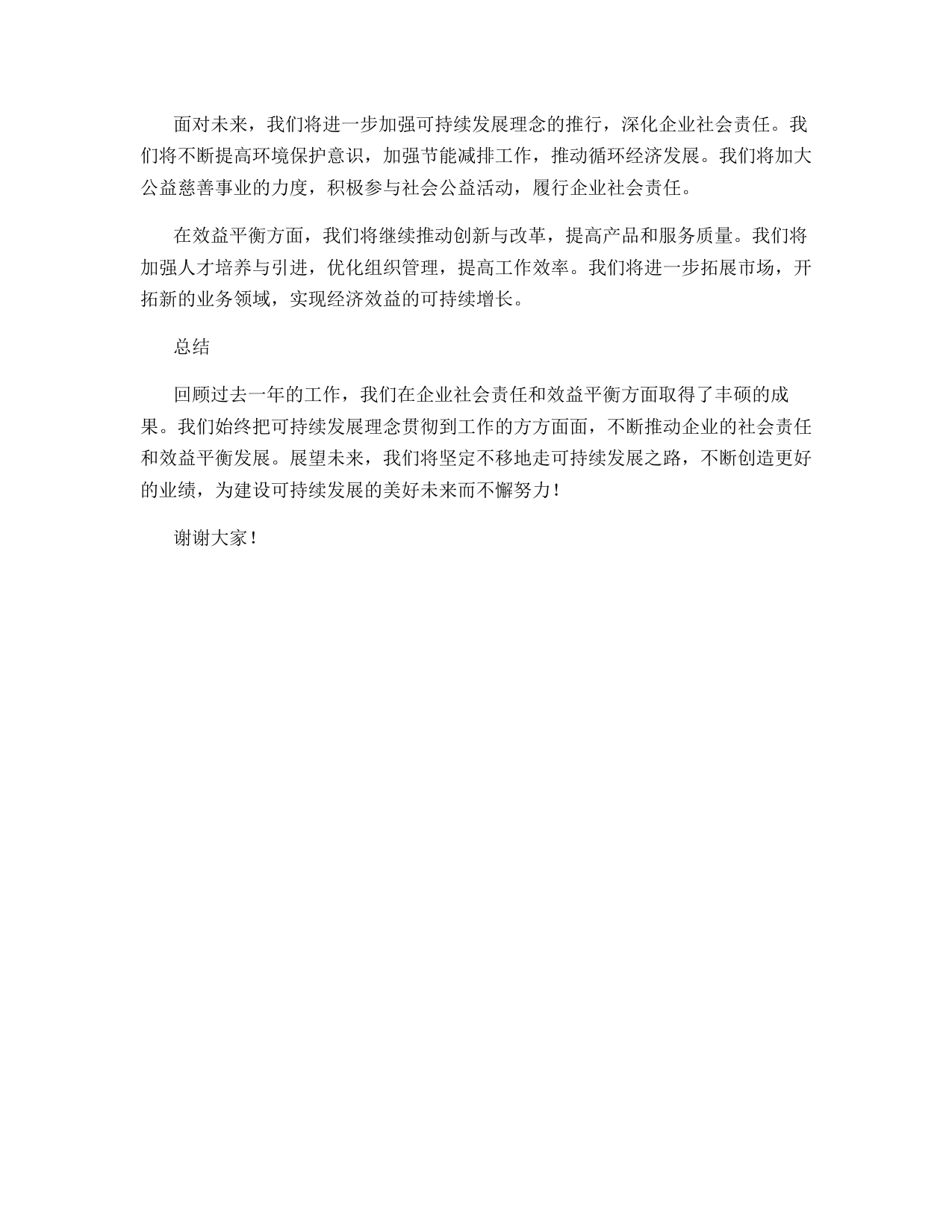 面对未来，我们将进一步加强可持续发展理念的推行，深化企业社会责任。我们将不断提高环境保护意识，加强节能减排工作，推动循环经济发展。我们将加大公益慈善事业的力度，积极参与社会公益活动，履行企业社会责任。

在效益平衡方面，我们将继续推动创新与改革，提高产品和服务质量。我们将加强人才培养与引进，优化组织管理，提高工作效率。我们将进一步拓展市场，开拓新的业务领域，实现经济效益的可持续增长。

总结

回顾过去一年的工作，我们在企业社会责任和效益平衡方面取得了丰硕的成果。我们始终把可持续发展理念贯彻到工作的方方面面，不断推动企业的社会责任和效益平衡发展。展望未来，我们将坚定不移地走可持续发展之路，不断创造更好的业绩，为建设可持续发展的美好未来而不懈努力！

谢谢大家！